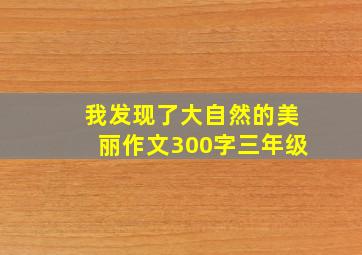 我发现了大自然的美丽作文300字三年级